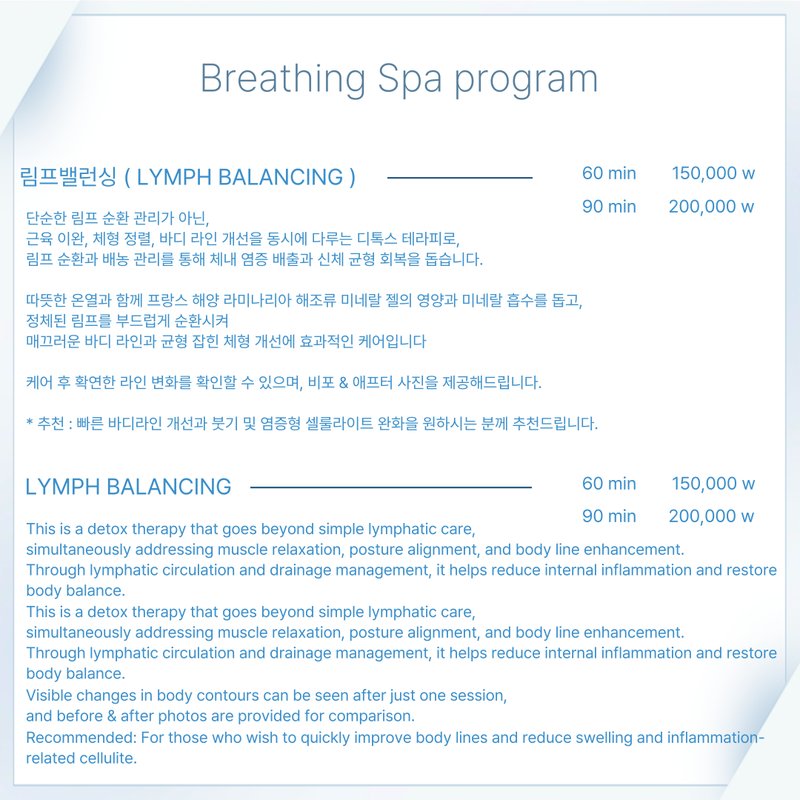 Breathing Spa program

림프밸런싱 ( LYMPH BALANCING )

60 min 150,000 w
90 min 200,000 w

단순한 림프 순환 관리가 아닌,
근육 이완, 체형 정렬, 바디 라인 개선을 동시에 다루는 디톡스 테라피로,
림프 순환과 배농 관리를 통해 체내 염증 배출과 신체 균형 회복을 돕습니다.

따뜻한 온열과 함께 프랑스 해양 라미나리아 해조류 미네랄 젤의 영양과 미네랄 흡수를 돕고,
정체된 림프를 부드럽게 순환시켜
매끄러운 바디 라인과 균형 잡힌 체형 개선에 효과적인 케어입니다

케어 후 확연한 라인 변화를 확인할 수 있으며, 비포 & 애프터 사진을 제공해드립니다.

* 추천 : 빠른 바디라인 개선과 붓기 및 염증형 셀룰라이트 완화를 원하시는 분께 추천드립니다.

LYMPH BALANCING

60 min 150,000 w
90 min 200,000 w

This is a detox therapy that goes beyond simple lymphatic care,
simultaneously addressing muscle relaxation, posture alignment, and body line enhancement.
Through lymphatic circulation and drainage management, it helps reduce internal inflammation and restore body balance.
This is a detox therapy that goes beyond simple lymphatic care,
simultaneously addressing muscle relaxation, posture alignment, and body line enhancement.
Through lymphatic circulation and drainage management, it helps reduce internal inflammation and restore body balance.
Visible changes in body contours can be seen after just one session,
and before & after photos are provided for comparison.
Recommended: For those who wish to quickly improve body lines and reduce swelling and inflammation-related cellulite.